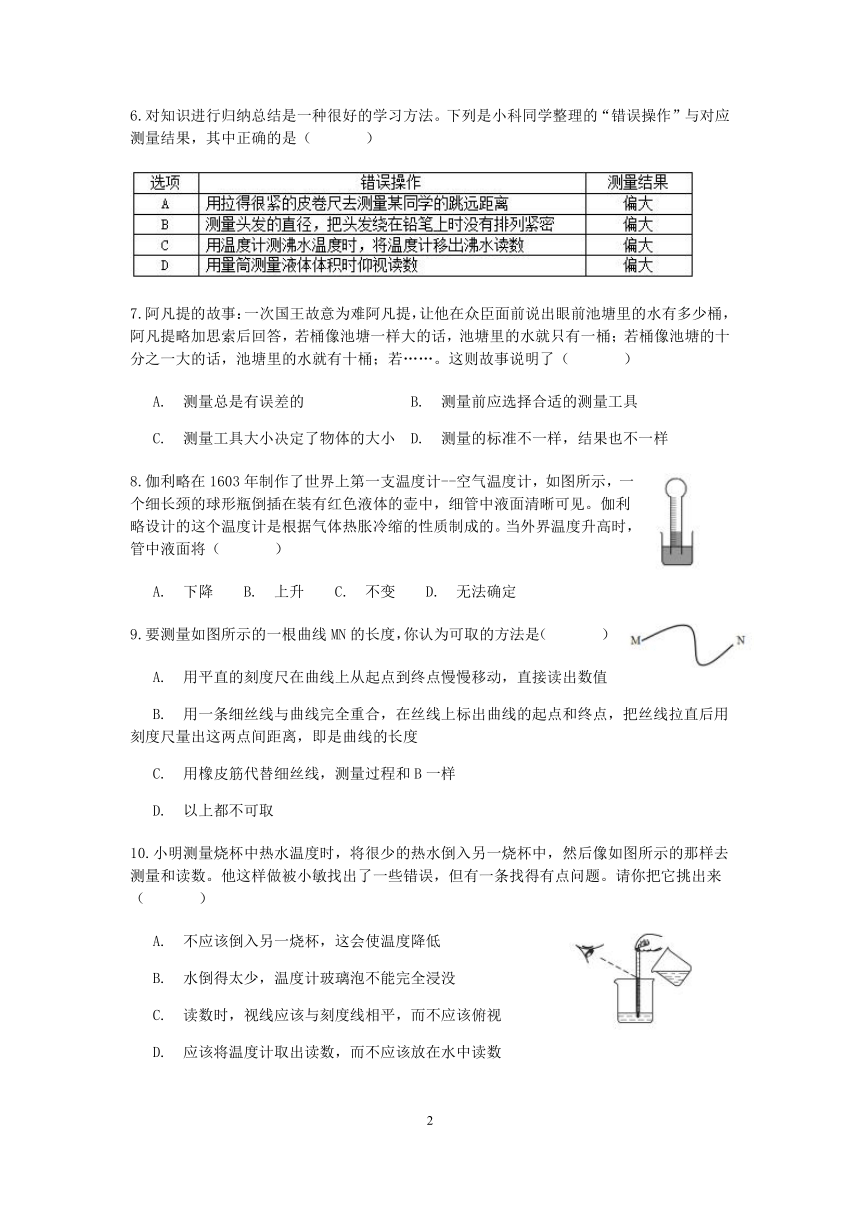 6.对知识进行归纳总结是一种很好的学习方法。下列是小科同学整理的“错误操作”与对应测量结果，其中正确的是（　　）

| 选项 | 错误操作 | 测量结果 |
|---|---|---|
| A | 用拉得很紧的皮卷尺去测量某同学的跳远距离 | 偏大 |
| B | 测量头发的直径，把头发绕在铅笔上时没有排列紧密 | 偏大 |
| C | 用温度计测沸水温度时，将温度计移出沸水读数 | 偏大 |
| D | 用量筒测量液体体积时仰视读数 | 偏大 |

7.阿凡提的故事：一次国王故意为难阿凡提，让他在众臣面前说出眼前池塘里的水有多少桶，阿凡提略加思索后回答，若桶像池塘一样大的话，池塘里的水就只有一桶；若桶像池塘的十分之一大的话，池塘里的水就有十桶；若……。这则故事说明了（　　）

A. 测量总是有误差的　　B. 测量前应选择合适的测量工具

C. 测量工具大小决定了物体的大小　D. 测量的标准不一样，结果也不一样

8.伽利略在 1603 年制作了世界上第一支温度计--空气温度计，如图所示，一个细长颈的球形瓶倒插在装有红色液体的壶中，细管中液面清晰可见。伽利略设计的这个温度计是根据气体热胀冷缩的性质制成的。当外界温度升高时，管中液面将（　　）

A. 下降　B. 上升　C. 不变　D. 无法确定

9.要测量如图所示的一根曲线 MN 的长度，你认为可取的方法是(　　)

M　N

A. 用平直的刻度尺在曲线上从起点到终点慢慢移动，直接读出数值

B. 用一条细丝线与曲线完全重合，在丝线上标出曲线的起点和终点，把丝线拉直后用刻度尺量出这两点间距离，即是曲线的长度

C. 用橡皮筋代替细丝线，测量过程和 B 一样

D. 以上都不可取

10.小明测量烧杯中热水温度时，将很少的热水倒入另一烧杯中，然后像如图所示的那样去测量和读数。他这样做被小敏找出了一些错误，但有一条找得有点问题。请你把它挑出来（　　）

A. 不应该倒入另一烧杯，这会使温度降低

B. 水倒得太少，温度计玻璃泡不能完全浸没

C. 读数时，视线应该与刻度线相平，而不应该俯视

D. 应该将温度计取出读数，而不应该放在水中读数

2